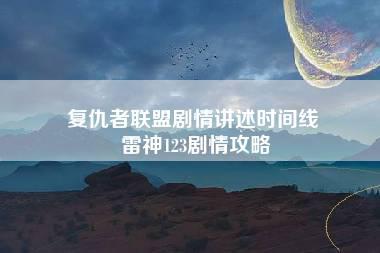 复仇者联盟剧情讲述时间线
雷神123剧情攻略